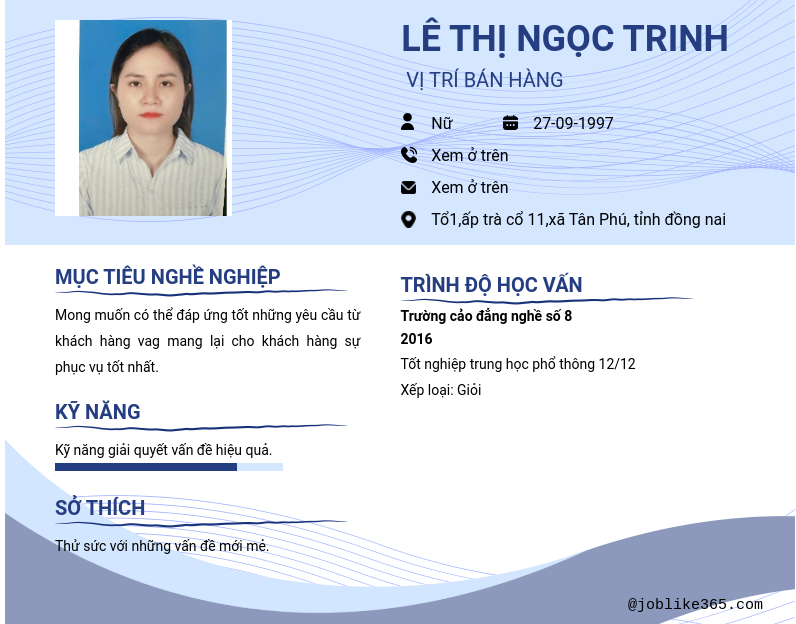 LÊ THỊ NGỌC TRINH
VỊ TRÍ BÁN HÀNG

Nữ
27-09-1997
Xem ở trên
Xem ở trên
Tổ1,ấp trà cổ 11,xã Tân Phú, tỉnh đồng nai

MỤC TIÊU NGHỀ NGHIỆP

Mong muốn có thể đáp ứng tốt những yêu cầu từ khách hàng vag mang lại cho khách hàng sự phục vụ tốt nhất.

KỸ NĂNG

Kỹ năng giải quyết vấn đề hiệu quả.

SỞ THÍCH

Thử sức với những vấn đề mới mẻ.

TRÌNH ĐỘ HỌC VẤN

Trường cảo đẳng nghề số 8
2016
Tốt nghiệp trung học phổ thông 12/12
Xếp loại: Giỏi

@joblike365.com